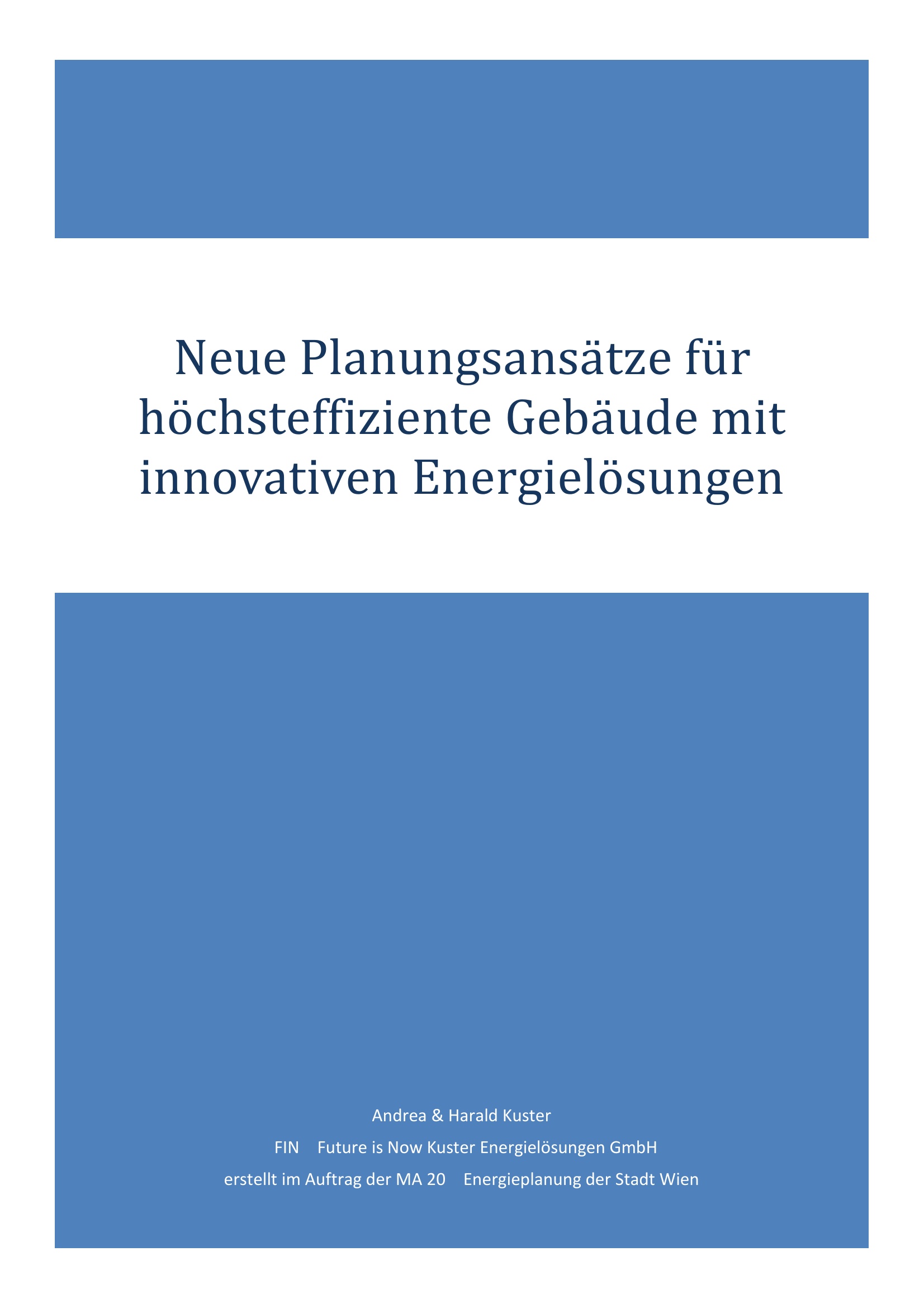 Neue Planungsansätze für höchsteffiziente Gebäude mit innovativen Energielösungen

Andrea & Harald Kuster

FIN Future is Now Kuster Energielösungen GmbH

erstellt im Auftrag der MA 20 Energieplanung der Stadt Wien